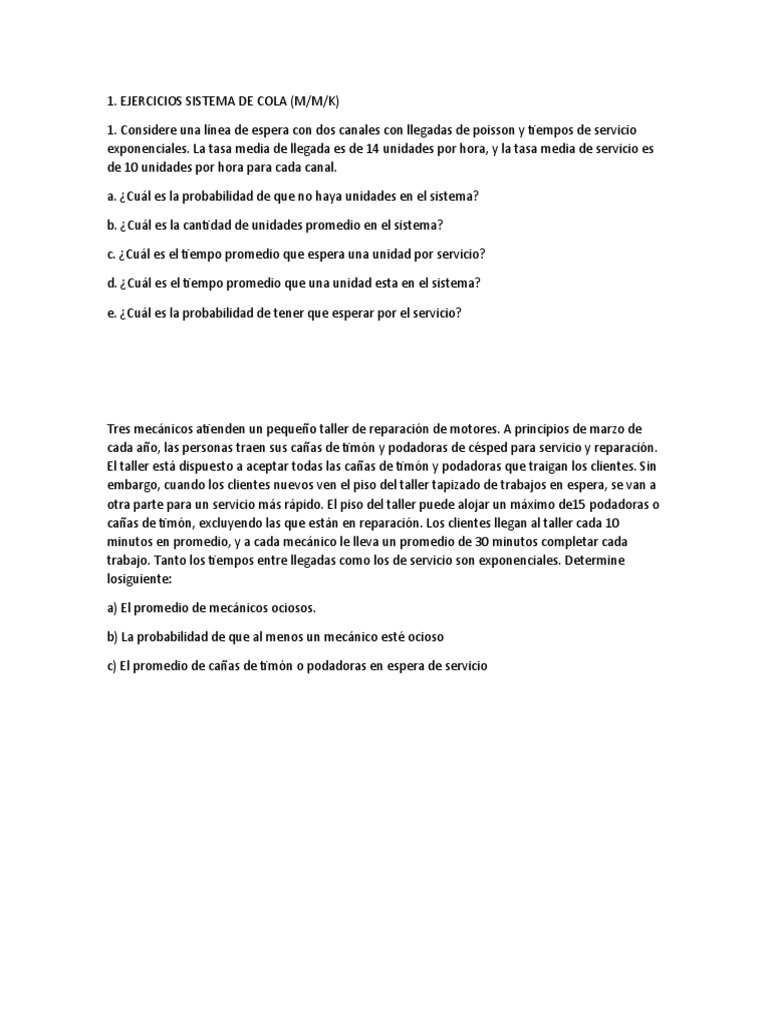 1. EJERCICIOS SISTEMA DE COLA (M/M/K)

1. Considere una línea de espera con dos canales con llegadas de poisson y tiempos de servicio exponenciales. La tasa media de llegada es de 14 unidades por hora, y la tasa media de servicio es de 10 unidades por hora para cada canal.

a. ¿Cuál es la probabilidad de que no haya unidades en el sistema?

b. ¿Cuál es la cantidad de unidades promedio en el sistema?

c. ¿Cuál es el tiempo promedio que espera una unidad por servicio?

d. ¿Cuál es el tiempo promedio que una unidad esta en el sistema?

e. ¿Cuál es la probabilidad de tener que esperar por el servicio?

Tres mecánicos atienden un pequeño taller de reparación de motores. A principios de marzo de cada año, las personas traen sus cañas de timón y podadoras de césped para servicio y reparación. El taller está dispuesto a aceptar todas las cañas de timón y podadoras que traigan los clientes. Sin embargo, cuando los clientes nuevos ven el piso del taller tapizado de trabajos en espera, se van a otra parte para un servicio más rápido. El piso del taller puede alojar un máximo de15 podadoras o cañas de timón, excluyendo las que están en reparación. Los clientes llegan al taller cada 10 minutos en promedio, y a cada mecánico le lleva un promedio de 30 minutos completar cada trabajo. Tanto los tiempos entre llegadas como los de servicio son exponenciales. Determine losiguiente:

a) El promedio de mecánicos ociosos.

b) La probabilidad de que al menos un mecánico esté ocioso

c) El promedio de cañas de timón o podadoras en espera de servicio